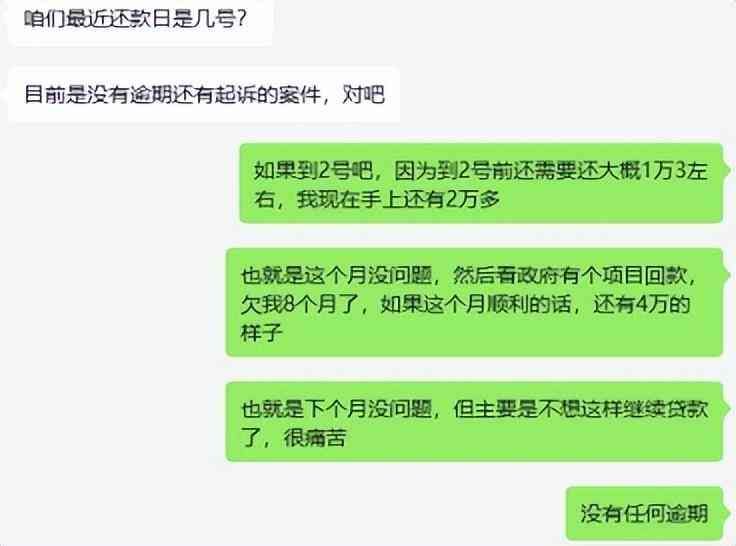 咱们最近还款日是几号？

目前是没有逾期还有起诉的案件，对吧

如果到2号吧，因为到2号前还需要还大概1万3左右，我现在手上还有2万多

也就是这个月没问题，然后看政府有个项目回款，欠我8个月了，如果这个月顺利的话，还有4万的样子

也就是下个月没问题，但主要是不想这样继续贷款了，很痛苦

没有任何逾期